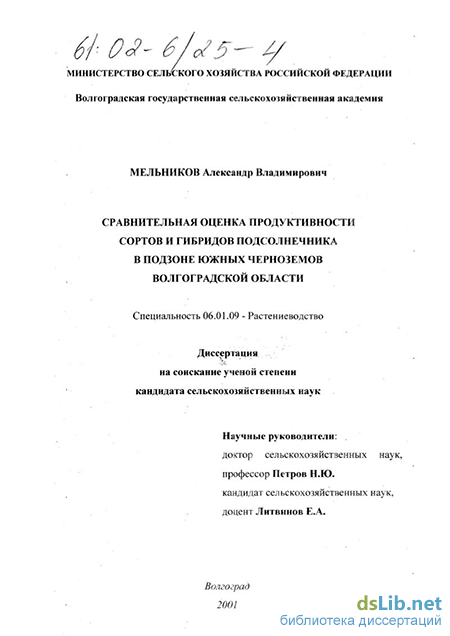 61:02-6/25-4

МИНИСТЕРСТВО СЕЛЬСКОГО ХОЗЯЙСТВА РОССИЙСКОЙ ФЕДЕРАЦИИ

Волгоградская государственная сельскохозяйственная академия

МЕЛЬНИКОВ Александр Владимирович

СРАВНИТЕЛЬНАЯ ОЦЕНКА ПРОДУКТИВНОСТИ СОРТОВ И ГИБРИДОВ ПОДСОЛНЕЧНИКА В ПОДЗОНЕ ЮЖНЫХ ЧЕРНОЗЕМОВ ВОЛГОГРАДСКОЙ ОБЛАСТИ

Специальность 06.01.09 - Растениеводство

Диссертация на соискание ученой степени кандидата сельскохозяйственных наук

Научные руководители:
доктор сельскохозяйственных наук,
профессор Петров Н.Ю.
кандидат сельскохозяйственных наук,
доцент Литвинов Е.А.

Волгоград
2001

dsLib.net
библиотека диссертаций